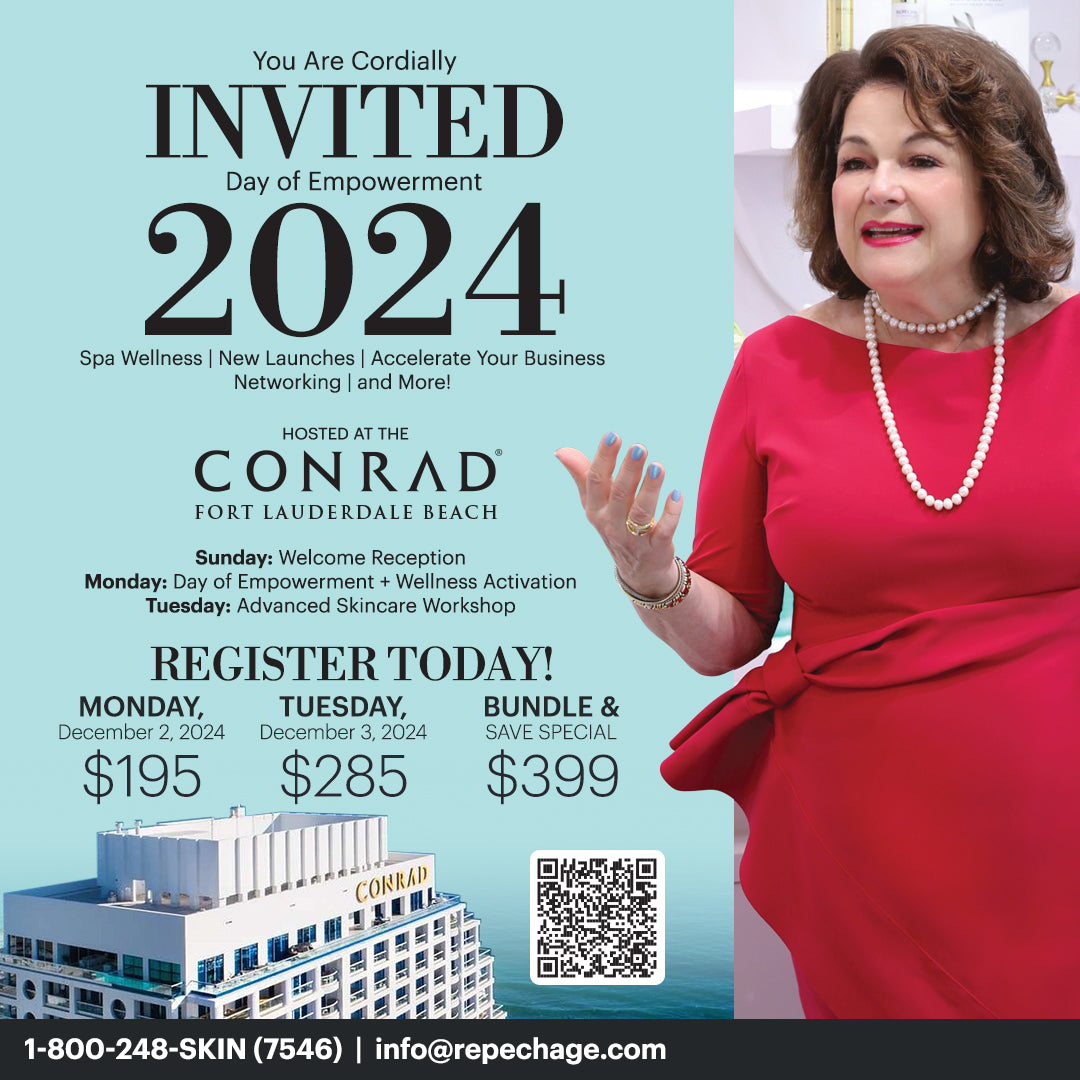 You Are Cordially

INVITED

Day of Empowerment

2024

Spa Wellness | New Launches | Accelerate Your Business Networking | and More!

HOSTED AT THE

CONRAD®

FORT LAUDERDALE BEACH

Sunday: Welcome Reception
Monday: Day of Empowerment + Wellness Activation
Tuesday: Advanced Skincare Workshop

REGISTER TODAY!

MONDAY,
December 2, 2024
$195

TUESDAY,
December 3, 2024
$285

BUNDLE &
SAVE SPECIAL
$399

CONRAD

1-800-248-SKIN (7546) | info@repechage.com